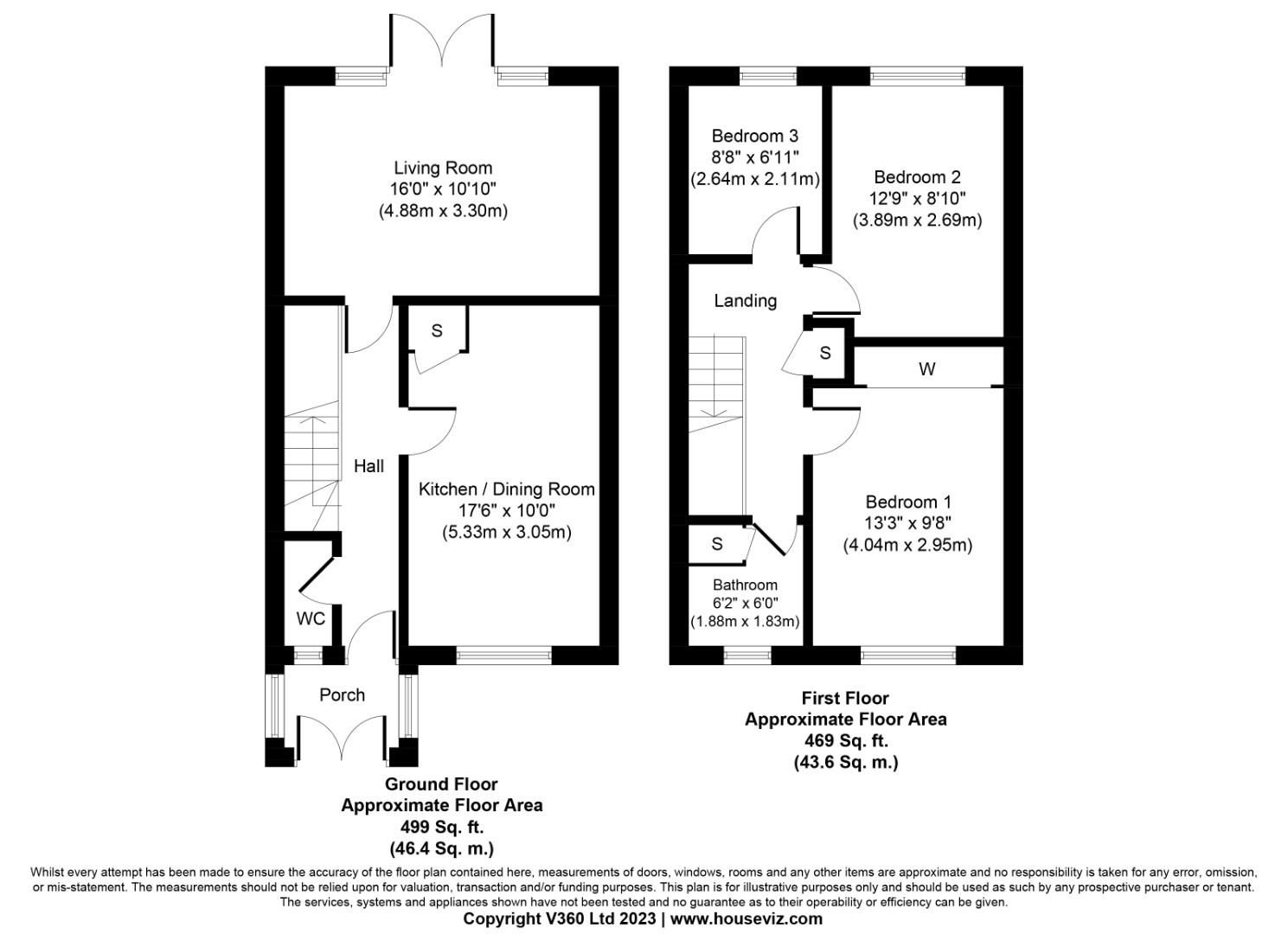 Living Room
16'0" x 10'10"
(4.88m x 3.30m)

S

Hall

Kitchen / Dining Room
17'6" x 10'0"
(5.33m x 3.05m)

WC

Porch

Ground Floor
Approximate Floor Area
499 Sq. ft.
(46.4 Sq. m.)

Bedroom 3
8'8" x 6'11"
(2.64m x 2.11m)

Bedroom 2
12'9" x 8'10"
(3.89m x 2.69m)

Landing

S

W

Bedroom 1
13'3" x 9'8"
(4.04m x 2.95m)

S

Bathroom
6'2" x 6'0"
(1.88m x 1.83m)

First Floor
Approximate Floor Area
469 Sq. ft.
(43.6 Sq. m.)

Whilst every attempt has been made to ensure the accuracy of the floor plan contained here, measurements of doors, windows, rooms and any other items are approximate and no responsibility is taken for any error, omission, or mis-statement. The measurements should not be relied upon for valuation, transaction and/or funding purposes. This plan is for illustrative purposes only and should be used as such by any prospective purchaser or tenant. The services, systems and appliances shown have not been tested and no guarantee as to their operability or efficiency can be given.
Copyright V360 Ltd 2023 | www.houseviz.com